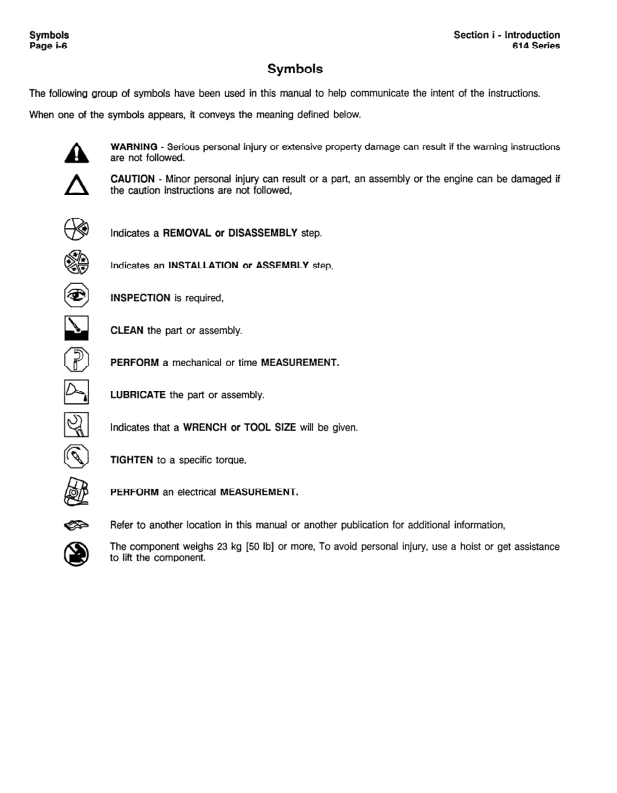 Symbols
Page i-6

Section i - Introduction
614 Series

Symbols

The following group of symbols have been used in this manual to help communicate the intent of the instructions.

When one of the symbols appears, it conveys the meaning defined below.

WARNING - Serious personal injury or extensive property damage can result if the warning instructions are not followed.

CAUTION - Minor personal injury can result or a part, an assembly or the engine can be damaged if the caution instructions are not followed,

Indicates a REMOVAL or DISASSEMBLY step.

Indicates an INSTALLATION or ASSEMBLY step.

INSPECTION is required,

CLEAN the part or assembly.

PERFORM a mechanical or time MEASUREMENT.

LUBRICATE the part or assembly.

Indicates that a WRENCH or TOOL SIZE will be given.

TIGHTEN to a specific torque.

PERFORM an electrical MEASUREMENT.

Refer to another location in this manual or another publication for additional information,

The component weighs 23 kg [50 lb] or more, To avoid personal injury, use a hoist or get assistance to lift the component.